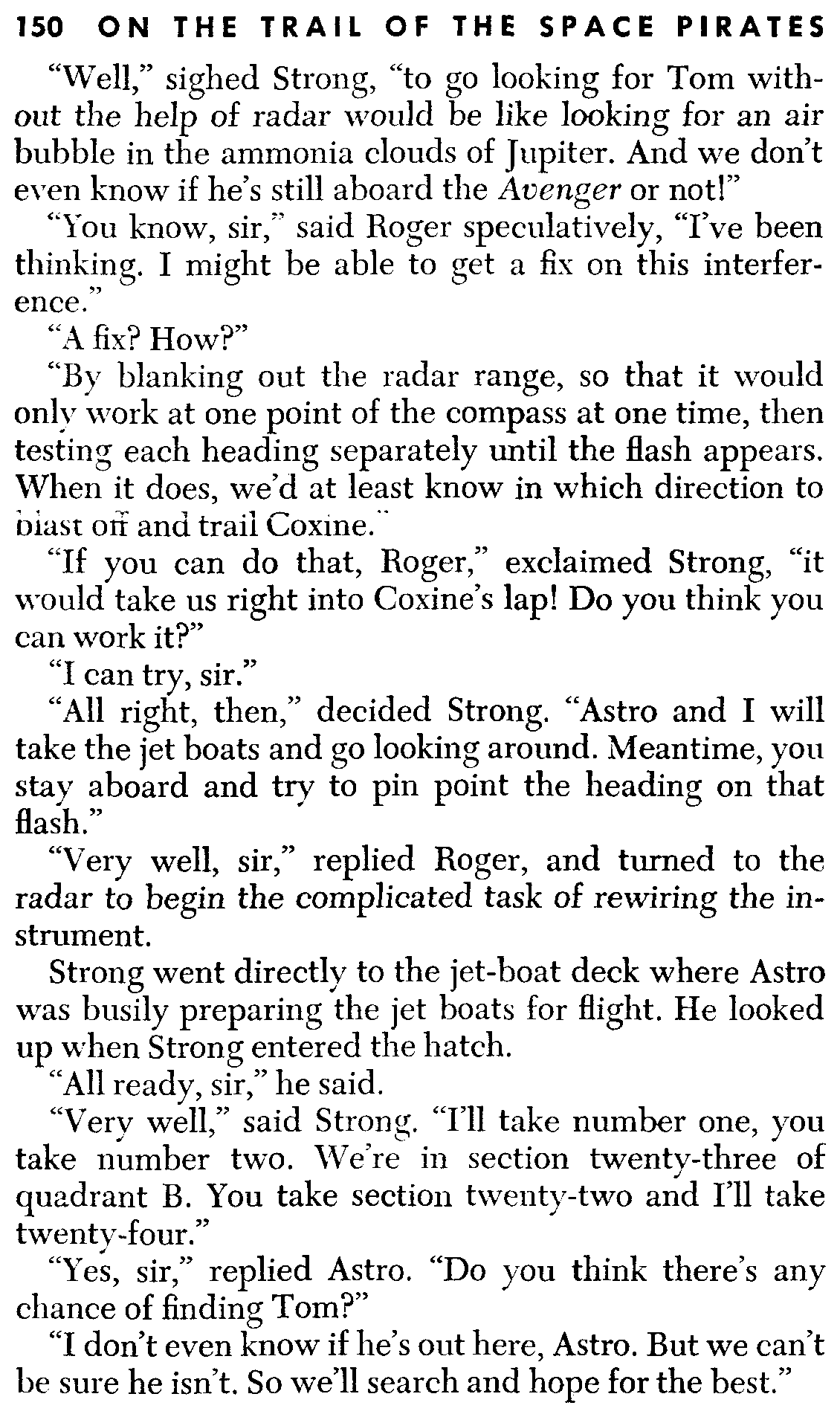 150 ON THE TRAIL OF THE SPACE PIRATES

"Well," sighed Strong, "to go looking for Tom without the help of radar would be like looking for an air bubble in the ammonia clouds of Jupiter. And we don't even know if he's still aboard the Avenger or not!"

"You know, sir," said Roger speculatively, "I've been thinking. I might be able to get a fix on this interference."

"A fix? How?"

"By blanking out the radar range, so that it would only work at one point of the compass at one time, then testing each heading separately until the flash appears. When it does, we'd at least know in which direction to blast off and trail Coxine."

"If you can do that, Roger," exclaimed Strong, "it would take us right into Coxine's lap! Do you think you can work it?"

"I can try, sir."

"All right, then," decided Strong. "Astro and I will take the jet boats and go looking around. Meantime, you stay aboard and try to pin point the heading on that flash."

"Very well, sir," replied Roger, and turned to the radar to begin the complicated task of rewiring the instrument.

Strong went directly to the jet-boat deck where Astro was busily preparing the jet boats for flight. He looked up when Strong entered the hatch.

"All ready, sir," he said.

"Very well," said Strong. "I'll take number one, you take number two. We're in section twenty-three of quadrant B. You take section twenty-two and I'll take twenty-four."

"Yes, sir," replied Astro. "Do you think there's any chance of finding Tom?"

"I don't even know if he's out here, Astro. But we can't be sure he isn't. So we'll search and hope for the best."